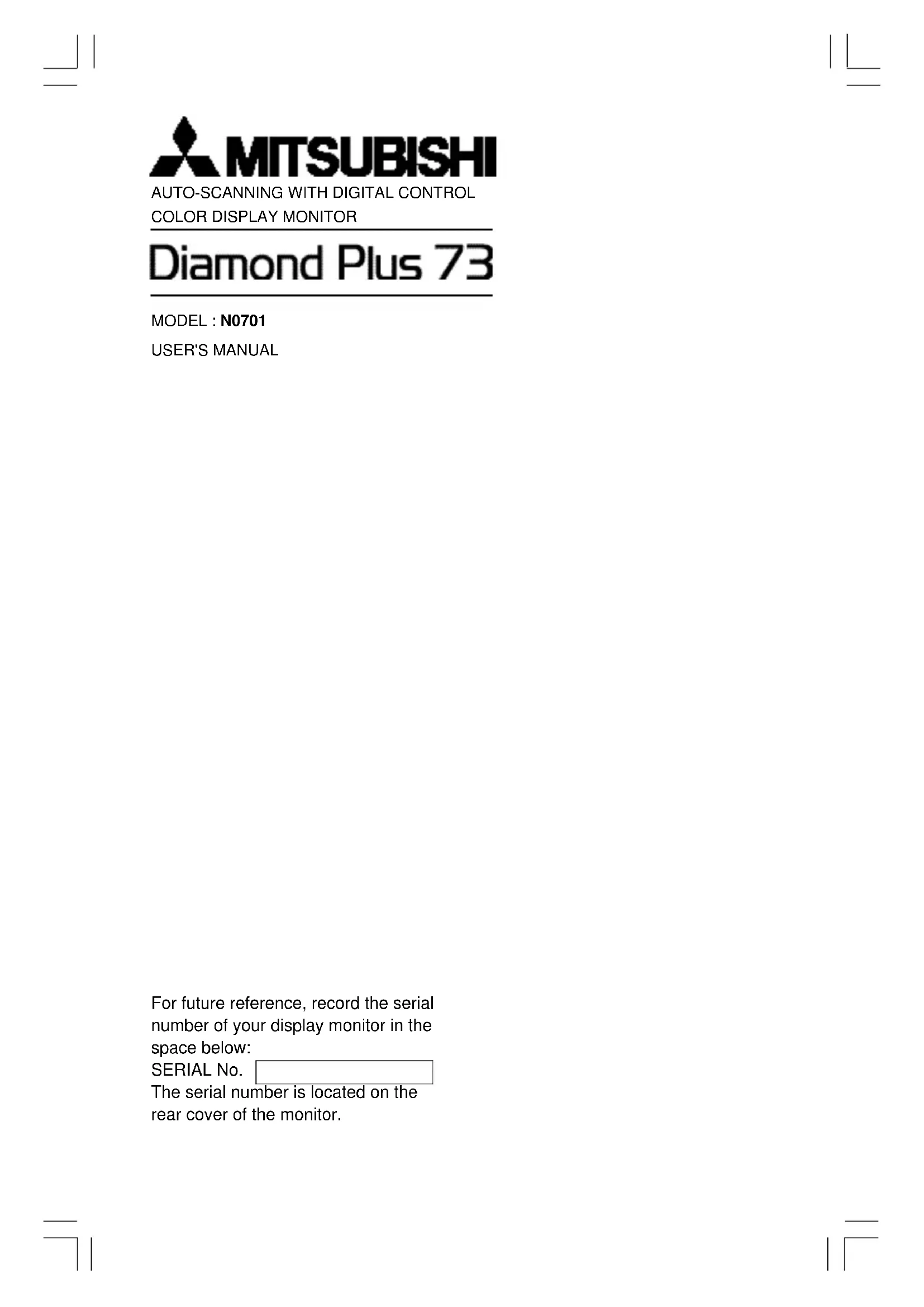 MITSUBISHI

AUTO-SCANNING WITH DIGITAL CONTROL
COLOR DISPLAY MONITOR

Diamond Plus 73

MODEL : N0701

USER'S MANUAL

For future reference, record the serial number of your display monitor in the space below:

SERIAL No. ____

The serial number is located on the rear cover of the monitor.